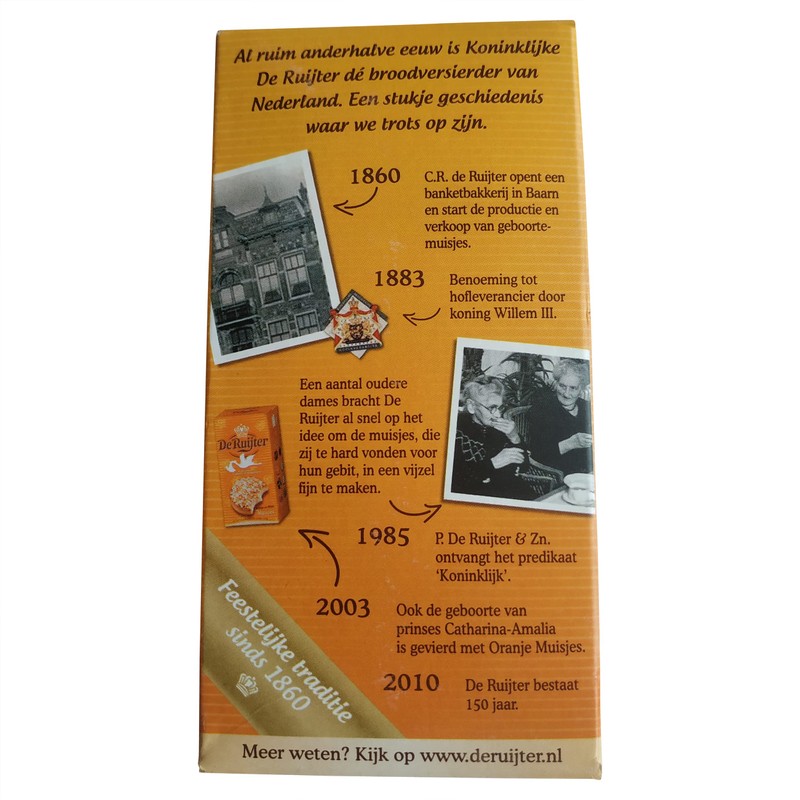 Al ruim anderhalve eeuw is Koninklijke De Ruijter dé broodversierder van Nederland. Een stukje geschiedenis waar we trots op zijn.

1860

C.R. de Ruijter opent een banketbakkerij in Baarn en start de productie en verkoop van geboortemuisjes.

1883

Benoeming tot hofleverancier door koning Willem III.

Een aantal oudere dames bracht De Ruijter al snel op het idee om de muisjes, die zij te hard vonden voor hun gebit, in een vijzel fijn te maken.

De Ruijter

1985

P. De Ruijter & Zn. ontvangt het predikaat 'Koninklijk'.

2003

Ook de geboorte van prinses Catharina-Amalia is gevierd met Oranje Muisjes.

2010

De Ruijter bestaat 150 jaar.

Feestelijke traditie sinds 1860

Meer weten? Kijk op www.deruijter.nl